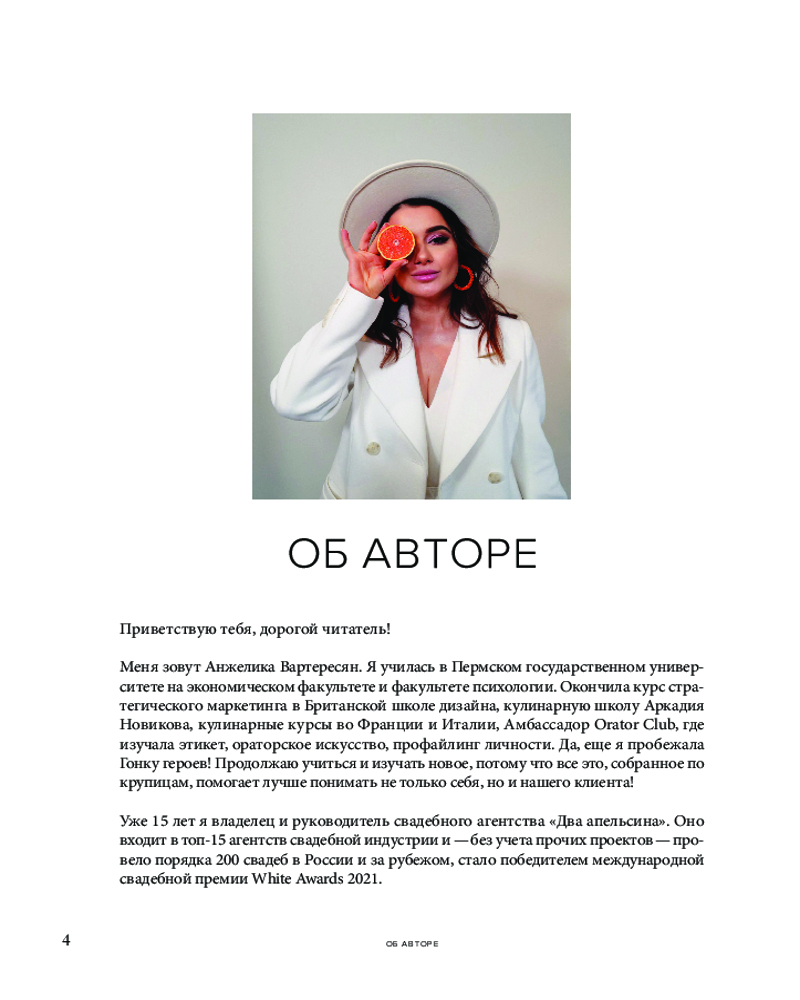 ОБ АВТОРЕ

Приветствую тебя, дорогой читатель!

Меня зовут Анжелика Вартересян. Я училась в Пермском государственном университете на экономическом факультете и факультете психологии. Окончила курс стратегического маркетинга в Британской школе дизайна, кулинарную школу Аркадия Новикова, кулинарные курсы во Франции и Италии, Амбассадор Orator Club, где изучала этикет, ораторское искусство, профайлинг личности. Да, еще я пробежала Гонку героев! Продолжаю учиться и изучать новое, потому что все это, собранное по крупицам, помогает лучше понимать не только себя, но и нашего клиента!

Уже 15 лет я владелец и руководитель свадебного агентства «Два апельсина». Оно входит в топ-15 агентств свадебной индустрии и — без учета прочих проектов — провело порядка 200 свадеб в России и за рубежом, стало победителем международной свадебной премии White Awards 2021.

4 ОБ АВТОРЕ